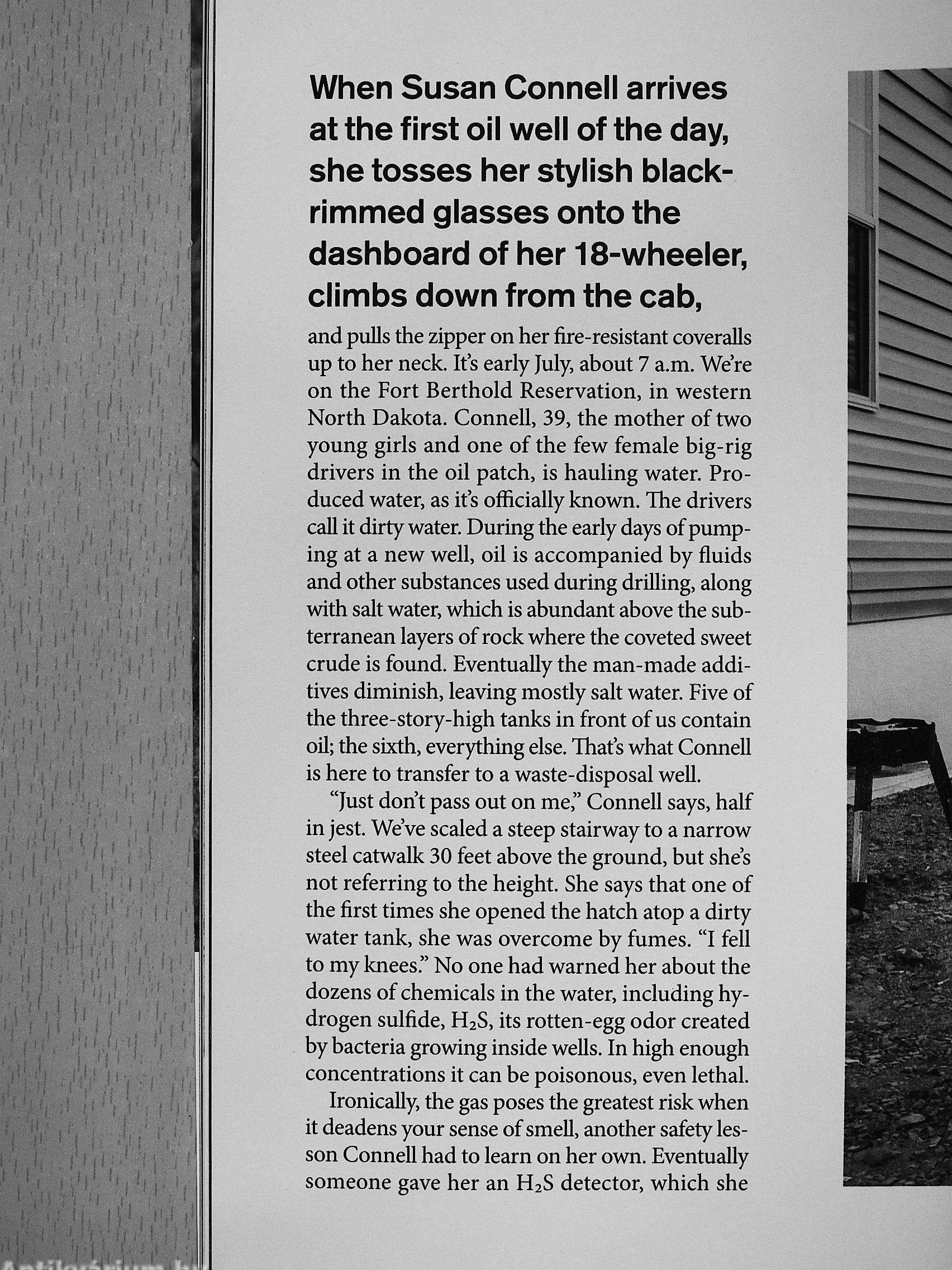 When Susan Connell arrives at the first oil well of the day, she tosses her stylish black-rimmed glasses onto the dashboard of her 18-wheeler, climbs down from the cab,

and pulls the zipper on her fire-resistant coveralls up to her neck. It's early July, about 7 a.m. We're on the Fort Berthold Reservation, in western North Dakota. Connell, 39, the mother of two young girls and one of the few female big-rig drivers in the oil patch, is hauling water. Produced water, as it's officially known. The drivers call it dirty water. During the early days of pumping at a new well, oil is accompanied by fluids and other substances used during drilling, along with salt water, which is abundant above the subterranean layers of rock where the coveted sweet crude is found. Eventually the man-made additives diminish, leaving mostly salt water. Five of the three-story-high tanks in front of us contain oil; the sixth, everything else. That's what Connell is here to transfer to a waste-disposal well.

"Just don't pass out on me," Connell says, half in jest. We've scaled a steep stairway to a narrow steel catwalk 30 feet above the ground, but she's not referring to the height. She says that one of the first times she opened the hatch atop a dirty water tank, she was overcome by fumes. "I fell to my knees." No one had warned her about the dozens of chemicals in the water, including hydrogen sulfide, $H_2S$, its rotten-egg odor created by bacteria growing inside wells. In high enough concentrations it can be poisonous, even lethal.

Ironically, the gas poses the greatest risk when it deadens your sense of smell, another safety lesson Connell had to learn on her own. Eventually someone gave her an $H_2S$ detector, which she

Antikvárium.hu